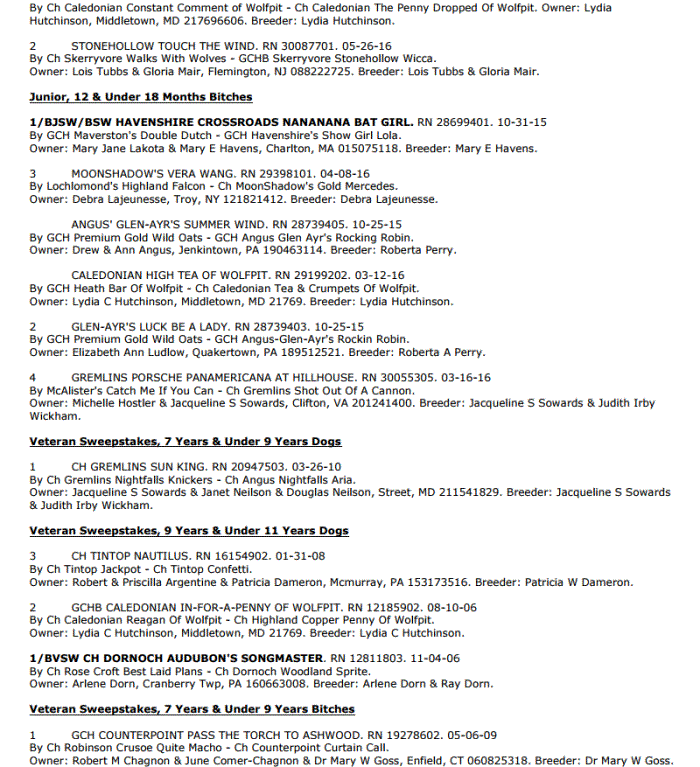 By Ch Caledonian Constant Comment of Wolfpit - Ch Caledonian The Penny Dropped Of Wolfpit. Owner: Lydia Hutchinson, Middletown, MD 217696606. Breeder: Lydia Hutchinson.

2 STONEHOLLOW TOUCH THE WIND. RN 30087701. 05-26-16
By Ch Skerryvore Walks With Wolves - GCHB Skerryvore Stonehollow Wicca.
Owner: Lois Tubbs & Gloria Mair, Flemington, NJ 088222725. Breeder: Lois Tubbs & Gloria Mair.

Junior, 12 & Under 18 Months Bitches

1/BJSW/BSW HAVENSHIRE CROSSROADS NANANANA BAT GIRL. RN 28699401. 10-31-15
By GCH Maverston's Double Dutch - GCH Havenshire's Show Girl Lola.
Owner: Mary Jane Lakota & Mary E Havens, Charlton, MA 015075118. Breeder: Mary E Havens.

3 MOONSHADOW'S VERA WANG. RN 29398101. 04-08-16
By Lochlomond's Highland Falcon - Ch MoonShadow's Gold Mercedes.
Owner: Debra Lajeunesse, Troy, NY 121821412. Breeder: Debra Lajeunesse.

ANGUS' GLEN-AYR'S SUMMER WIND. RN 28739405. 10-25-15
By GCH Premium Gold Wild Oats - GCH Angus Glen Ayr's Rocking Robin.
Owner: Drew & Ann Angus, Jenkintown, PA 190463114. Breeder: Roberta Perry.

CALEDONIAN HIGH TEA OF WOLFPIT. RN 29199202. 03-12-16
By GCH Heath Bar Of Wolfpit - Ch Caledonian Tea & Crumpets Of Wolfpit.
Owner: Lydia C Hutchinson, Middletown, MD 21769. Breeder: Lydia Hutchinson.

2 GLEN-AYR'S LUCK BE A LADY. RN 28739403. 10-25-15
By GCH Premium Gold Wild Oats - GCH Angus-Glen-Ayr's Rockin Robin.
Owner: Elizabeth Ann Ludlow, Quakertown, PA 189512521. Breeder: Roberta A Perry.

4 GREMLINS PORSCHE PANAMERICANA AT HILLHOUSE. RN 30055305. 03-16-16
By McAlister's Catch Me If You Can - Ch Gremlins Shot Out Of A Cannon.
Owner: Michelle Hostler & Jacqueline S Sowards, Clifton, VA 201241400. Breeder: Jacqueline S Sowards & Judith Irby Wickham.

Veteran Sweepstakes, 7 Years & Under 9 Years Dogs

1 CH GREMLINS SUN KING. RN 20947503. 03-26-10
By Ch Gremlins Nightfalls Knickers - Ch Angus Nightfalls Aria.
Owner: Jacqueline S Sowards & Janet Neilson & Douglas Neilson, Street, MD 211541829. Breeder: Jacqueline S Sowards & Judith Irby Wickham.

Veteran Sweepstakes, 9 Years & Under 11 Years Dogs

3 CH TINTOP NAUTILUS. RN 16154902. 01-31-08
By Ch Tintop Jackpot - Ch Tintop Confetti.
Owner: Robert & Priscilla Argentine & Patricia Dameron, Mcmurray, PA 153173516. Breeder: Patricia W Dameron.

2 GCHB CALEDONIAN IN-FOR-A-PENNY OF WOLFPIT. RN 12185902. 08-10-06
By Ch Caledonian Reagan Of Wolfpit - Ch Highland Copper Penny Of Wolfpit.
Owner: Lydia C Hutchinson, Middletown, MD 21769. Breeder: Lydia C Hutchinson.

1/BVSW CH DORNOCH AUDUBON'S SONGMASTER. RN 12811803. 11-04-06
By Ch Rose Croft Best Laid Plans - Ch Dornoch Woodland Sprite.
Owner: Arlene Dorn, Cranberry Twp, PA 160663008. Breeder: Arlene Dorn & Ray Dorn.

Veteran Sweepstakes, 7 Years & Under 9 Years Bitches

1 GCH COUNTERPOINT PASS THE TORCH TO ASHWOOD. RN 19278602. 05-06-09
By Ch Robinson Crusoe Quite Macho - Ch Counterpoint Curtain Call.
Owner: Robert M Chagnon & June Comer-Chagnon & Dr Mary W Goss, Enfield, CT 060825318. Breeder: Dr Mary W Goss.